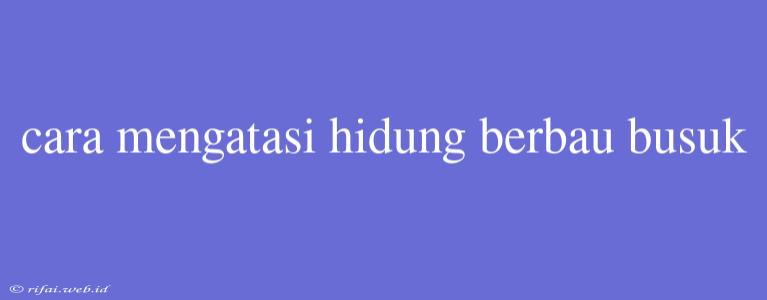 cara mengatasi hidung berbau busuk

© rifai.web.id